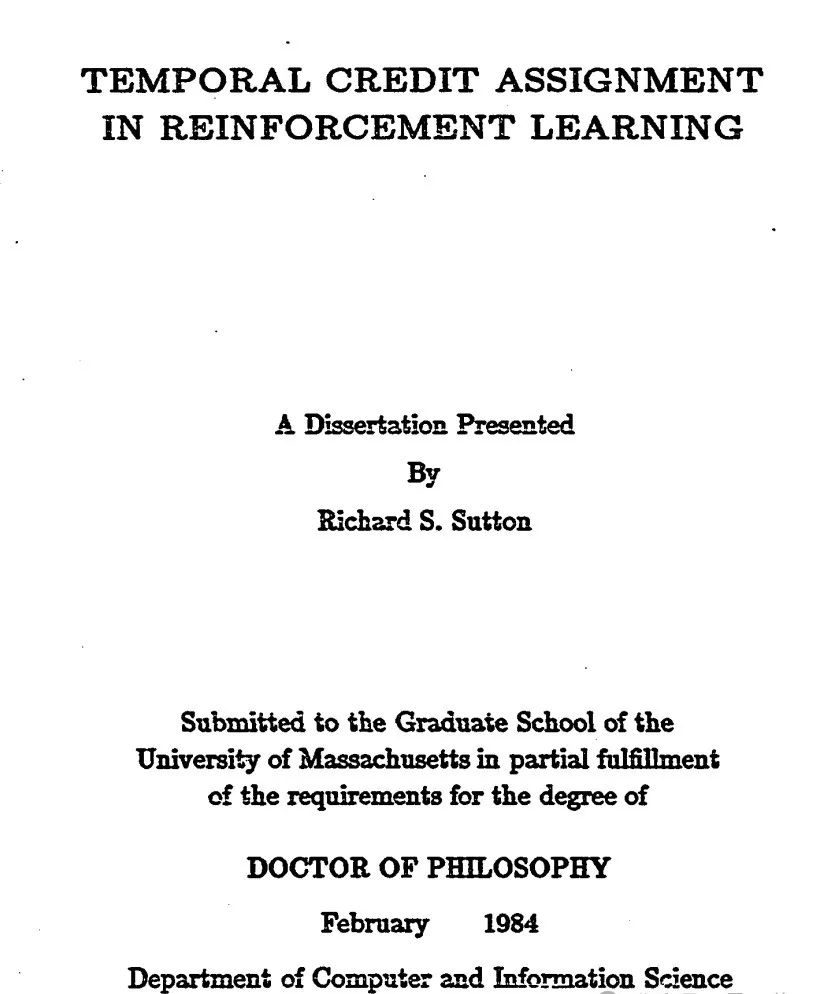 TEMPORAL CREDIT ASSIGNMENT IN REINFORCEMENT LEARNING

A Dissertation Presented

By

Richard S. Sutton

Submitted to the Graduate School of the University of Massachusetts in partial fulfillment of the requirements for the degree of

DOCTOR OF PHILOSOPHY

February 1984

Department of Computer and Information Science